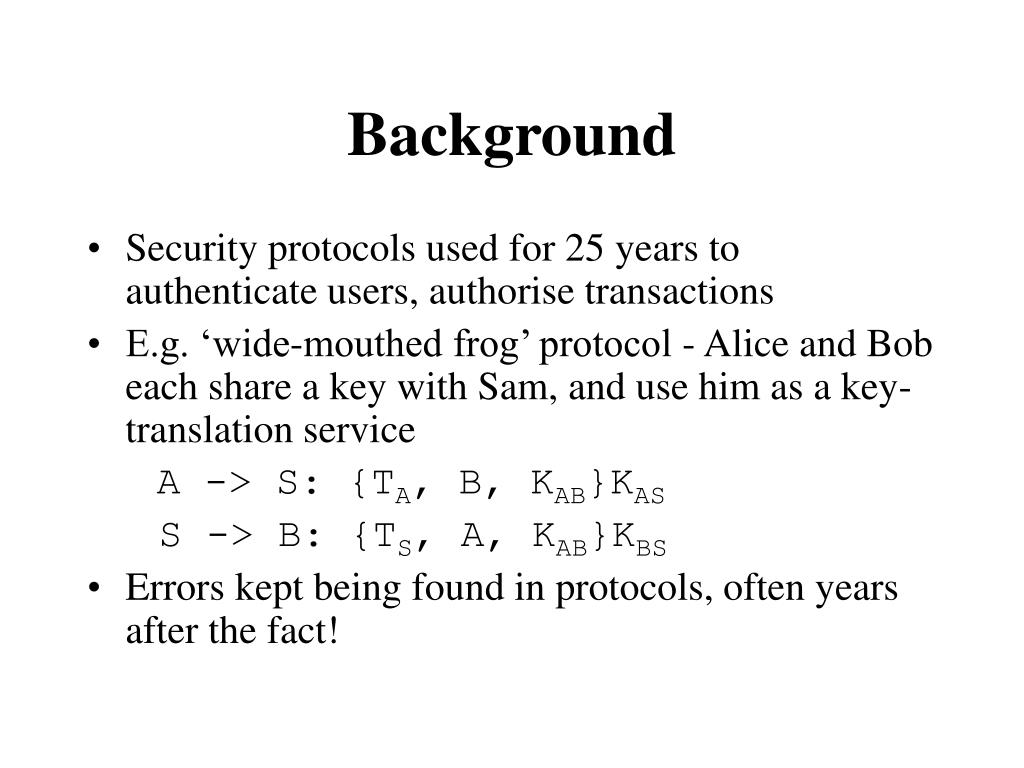 Background

• Security protocols used for 25 years to authenticate users, authorise transactions
• E.g. ‘wide-mouthed frog’ protocol - Alice and Bob each share a key with Sam, and use him as a key-translation service

A -> S: $\{T_A, B, K_{AB}\}K_{AS}$

S -> B: $\{T_S, A, K_{AB}\}K_{BS}$

• Errors kept being found in protocols, often years after the fact!